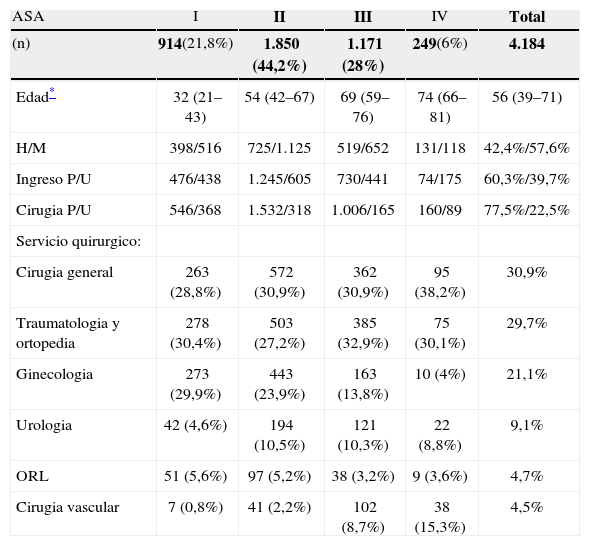 | ASA | I | II | III | IV | Total |
|---|---|---|---|---|---|
| (n) | 914(21,8%) | 1.850 (44,2%) | 1.171 (28%) | 249(6%) | 4.184 |
| Edad* | 32 (21–43) | 54 (42–67) | 69 (59–76) | 74 (66–81) | 56 (39–71) |
| H/M | 398/516 | 725/1.125 | 519/652 | 131/118 | 42,4%/57,6% |
| Ingreso P/U | 476/438 | 1.245/605 | 730/441 | 74/175 | 60,3%/39,7% |
| Cirugia P/U | 546/368 | 1.532/318 | 1.006/165 | 160/89 | 77,5%/22,5% |
| Servicio quirurgico: | | | | | |
| Cirugia general | 263 (28,8%) | 572 (30,9%) | 362 (30,9%) | 95 (38,2%) | 30,9% |
| Traumatologia y ortopedia | 278 (30,4%) | 503 (27,2%) | 385 (32,9%) | 75 (30,1%) | 29,7% |
| Ginecologia | 273 (29,9%) | 443 (23,9%) | 163 (13,8%) | 10 (4%) | 21,1% |
| Urologia | 42 (4,6%) | 194 (10,5%) | 121 (10,3%) | 22 (8,8%) | 9,1% |
| ORL | 51 (5,6%) | 97 (5,2%) | 38 (3,2%) | 9 (3,6%) | 4,7% |
| Cirugia vascular | 7 (0,8%) | 41 (2,2%) | 102 (8,7%) | 38 (15,3%) | 4,5% |